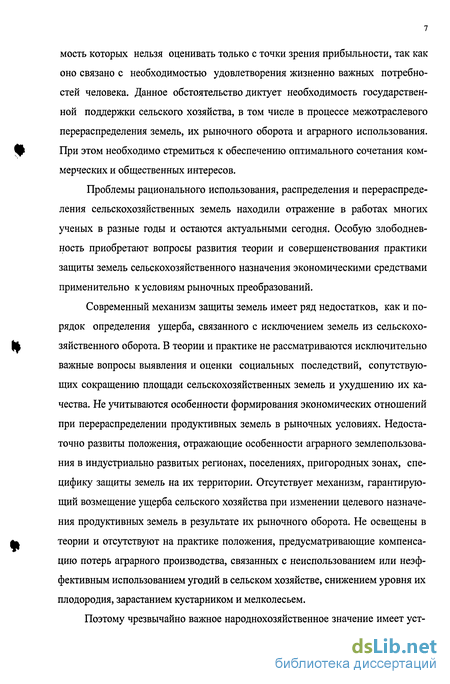 7

мость которых нельзя оценивать только с точки зрения прибыльности, так как оно связано с необходимостью удовлетворения жизненно важных потребностей человека. Данное обстоятельство диктует необходимость государственной поддержки сельского хозяйства, в том числе в процессе межотраслевого перераспределения земель, их рыночного оборота и аграрного использования. При этом необходимо стремиться к обеспечению оптимального сочетания коммерческих и общественных интересов.

Проблемы рационального использования, распределения и перераспределения сельскохозяйственных земель находили отражение в работах многих ученых в разные годы и остаются актуальными сегодня. Особую злободневность приобретают вопросы развития теории и совершенствования практики защиты земель сельскохозяйственного назначения экономическими средствами применительно к условиям рыночных преобразований.

Современный механизм защиты земель имеет ряд недостатков, как и порядок определения ущерба, связанного с исключением земель из сельскохозяйственного оборота. В теории и практике не рассматриваются исключительно важные вопросы выявления и оценки социальных последствий, сопутствующих сокращению площади сельскохозяйственных земель и ухудшению их качества. Не учитываются особенности формирования экономических отношений при перераспределении продуктивных земель в рыночных условиях. Недостаточно развиты положения, отражающие особенности аграрного землепользования в индустриально развитых регионах, поселениях, пригородных зонах, специфику защиты земель на их территории. Отсутствует механизм, гарантирующий возмещение ущерба сельского хозяйства при изменении целевого назначения продуктивных земель в результате их рыночного оборота. Не освещены в теории и отсутствуют на практике положения, предусматривающие компенсацию потерь аграрного производства, связанных с неиспользованием или неэффективным использованием угодий в сельском хозяйстве, снижением уровня их плодородия, зарастанием кустарником и мелколесьем.

Поэтому чрезвычайно важное народнохозяйственное значение имеет уст-

dsLib.net
библиотека диссертаций